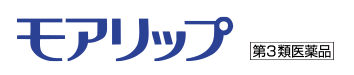 モアリップ

第3類医薬品